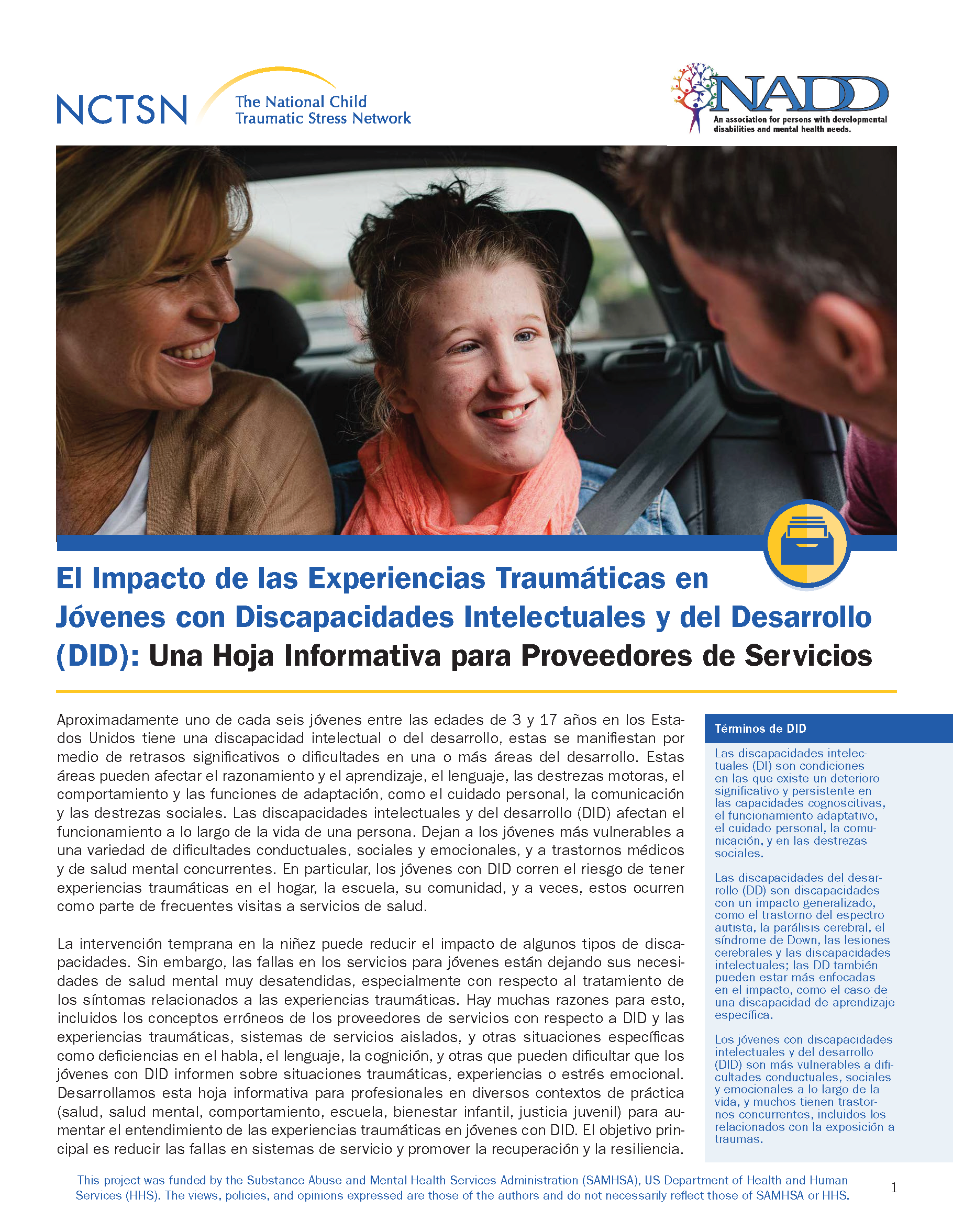 NCTSN The National Child Traumatic Stress Network

NADD
An association for persons with developmental disabilities and mental health needs.

El Impacto de las Experiencias Traumáticas en Jóvenes con Discapacidades Intelectuales y del Desarrollo (DID): Una Hoja Informativa para Proveedores de Servicios

Aproximadamente uno de cada seis jóvenes entre las edades de 3 y 17 años en los Estados Unidos tiene una discapacidad intelectual o del desarrollo, estas se manifiestan por medio de retrasos significativos o dificultades en una o más áreas del desarrollo. Estas áreas pueden afectar el razonamiento y el aprendizaje, el lenguaje, las destrezas motoras, el comportamiento y las funciones de adaptación, como el cuidado personal, la comunicación y las destrezas sociales. Las discapacidades intelectuales y del desarrollo (DID) afectan el funcionamiento a lo largo de la vida de una persona. Dejan a los jóvenes más vulnerables a una variedad de dificultades conductuales, sociales y emocionales, y a trastornos médicos y de salud mental concurrentes. En particular, los jóvenes con DID corren el riesgo de tener experiencias traumáticas en el hogar, la escuela, su comunidad, y a veces, estos ocurren como parte de frecuentes visitas a servicios de salud.

La intervención temprana en la niñez puede reducir el impacto de algunos tipos de discapacidades. Sin embargo, las fallas en los servicios para jóvenes están dejando sus necesidades de salud mental muy desatendidas, especialmente con respecto al tratamiento de los síntomas relacionados a las experiencias traumáticas. Hay muchas razones para esto, incluidos los conceptos erróneos de los proveedores de servicios con respecto a DID y las experiencias traumáticas, sistemas de servicios aislados, y otras situaciones específicas como deficiencias en el habla, el lenguaje, la cognición, y otras que pueden dificultar que los jóvenes con DID informen sobre situaciones traumáticas, experiencias o estrés emocional. Desarrollamos esta hoja informativa para profesionales en diversos contextos de práctica (salud, salud mental, comportamiento, escuela, bienestar infantil, justicia juvenil) para aumentar el entendimiento de las experiencias traumáticas en jóvenes con DID. El objetivo principal es reducir las fallas en sistemas de servicio y promover la recuperación y la resiliencia.

Términos de DID

Las discapacidades intelectuales (DI) son condiciones en las que existe un deterioro significativo y persistente en las capacidades cognoscitivas, el funcionamiento adaptativo, el cuidado personal, la comunicación, y en las destrezas sociales.

Las discapacidades del desarrollo (DD) son discapacidades con un impacto generalizado, como el trastorno del espectro autista, la parálisis cerebral, el síndrome de Down, las lesiones cerebrales y las discapacidades intelectuales; las DD también pueden estar más enfocadas en el impacto, como el caso de una discapacidad de aprendizaje específica.

Los jóvenes con discapacidades intelectuales y del desarrollo (DID) son más vulnerables a dificultades conductuales, sociales y emocionales a lo largo de la vida, y muchos tienen trastornos concurrentes, incluidos los relacionados con la exposición a traumas.

This project was funded by the Substance Abuse and Mental Health Services Administration (SAMHSA), US Department of Health and Human Services (HHS). The views, policies, and opinions expressed are those of the authors and do not necessarily reflect those of SAMHSA or HHS.

1